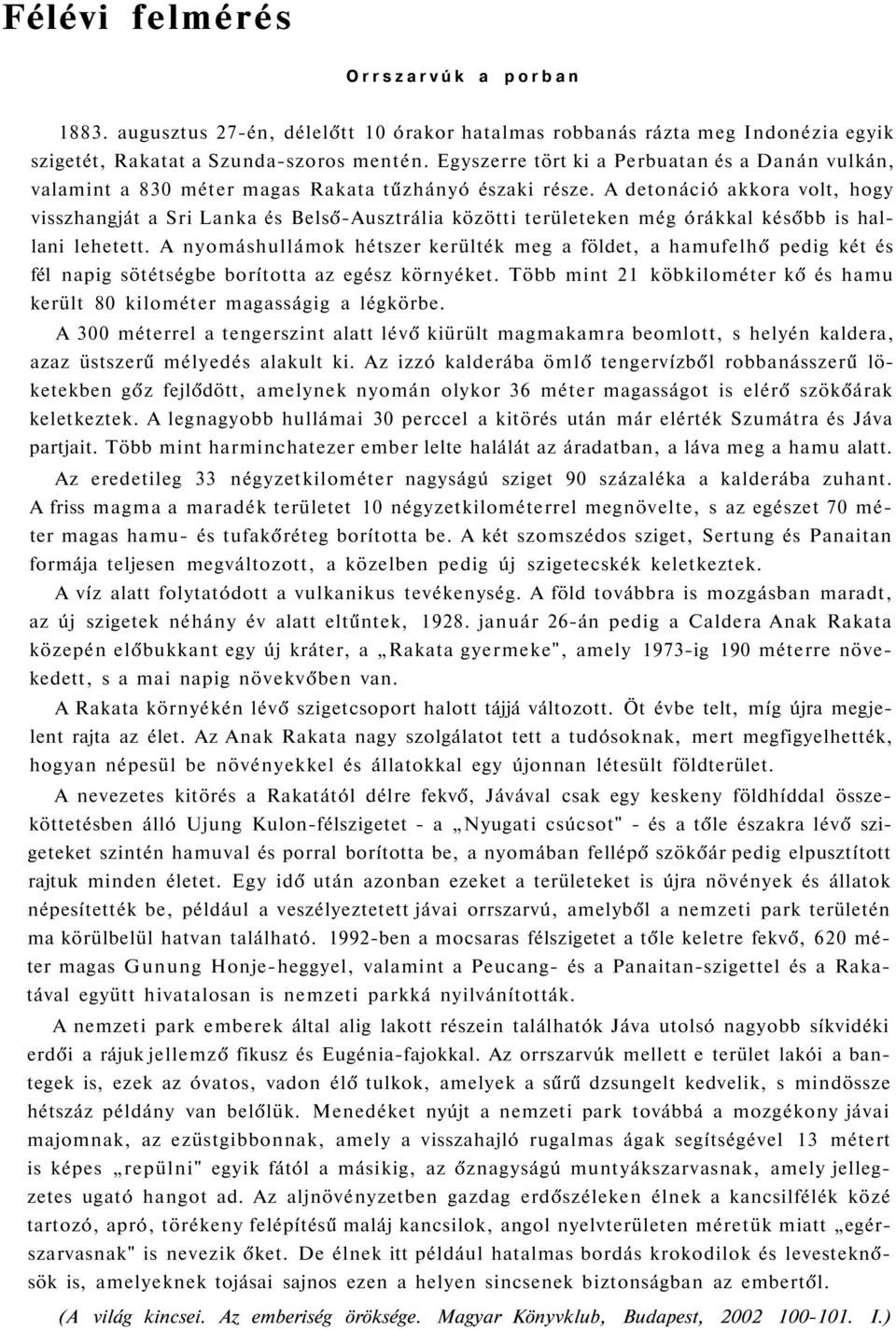 Félévi felmérés

Orrszarvúk a porban

1883. augusztus 27-én, délelőtt 10 órakor hatalmas robbanás rázta meg Indonézia egyik szigetét, Rakatat a Szunda-szoros mentén. Egyszerre tört ki a Perbuatan és a Danán vulkán, valamint a 830 méter magas Rakata tűzhányó északi része. A detonáció akkora volt, hogy visszhangját a Sri Lanka és Belső-Ausztrália közötti területeken még órákkal később is hallani lehetett. A nyomáshullámok hétszer kerülték meg a földet, a hamufelhő pedig két és fél napig sötétségbe borította az egész környéket. Több mint 21 köbkilométer kő és hamu került 80 kilométer magasságig a légkörbe.

A 300 méterrel a tengerszint alatt lévő kiürült magmakamra beomlott, s helyén kaldera, azaz üstszerű mélyedés alakult ki. Az izzó kalderába ömlő tengervízből robbanásszerű löketekben gőz fejlődött, amelynek nyomán olykor 36 méter magasságot is elérő szökőárak keletkeztek. A legnagyobb hullámai 30 perccel a kitörés után már elérték Szumátra és Jáva partjait. Több mint harminchatezer ember lelte halálát az áradatban, a láva meg a hamu alatt.

Az eredetileg 33 négyzetkilométer nagyságú sziget 90 százaléka a kalderába zuhant. A friss magma a maradék területet 10 négyzetkilométerrel megnövelte, s az egészet 70 méter magas hamu- és tufakőréteg borította be. A két szomszédos sziget, Sertung és Panaitan formája teljesen megváltozott, a közelben pedig új szigetecskék keletkeztek.

A víz alatt folytatódott a vulkanikus tevékenység. A föld továbbra is mozgásban maradt, az új szigetek néhány év alatt eltűntek, 1928. január 26-án pedig a Caldera Anak Rakata közepén előbukkant egy új kráter, a „Rakata gyermeke", amely 1973-ig 190 méterre növekedett, s a mai napig növekvőben van.

A Rakata környékén lévő szigetcsoport halott tájjá változott. Öt évbe telt, míg újra megjelent rajta az élet. Az Anak Rakata nagy szolgálatot tett a tudósoknak, mert megfigyelhették, hogyan népesül be növényekkel és állatokkal egy újonnan létesült földterület.

A nevezetes kitörés a Rakatától délre fekvő, Jávával csak egy keskeny földhíddal összeköttetésben álló Ujung Kulon-félszigetet - a „Nyugati csúcsot" - és a tőle északra lévő szigeteket szintén hamuval és porral borította be, a nyomában fellépő szökőár pedig elpusztított rajtuk minden életet. Egy idő után azonban ezeket a területeket is újra növények és állatok népesítették be, például a veszélyeztetett jávai orrszarvú, amelyből a nemzeti park területén ma körülbelül hatvan található. 1992-ben a mocsaras félszigetet a tőle keletre fekvő, 620 méter magas Gunung Honje-heggyel, valamint a Peucang- és a Panaitan-szigettel és a Rakatával együtt hivatalosan is nemzeti parkká nyilvánították.

A nemzeti park emberek által alig lakott részein találhatók Jáva utolsó nagyobb síkvidéki erdői a rájuk jellemző fikusz és Eugénia-fajokkal. Az orrszarvúk mellett e terület lakói a bantegek is, ezek az óvatos, vadon élő tulkok, amelyek a sűrű dzsungelt kedvelik, s mindössze hétszáz példány van belőlük. Menedéket nyújt a nemzeti park továbbá a mozgékony jávai majomnak, az ezüstgibbonnak, amely a visszahajló rugalmas ágak segítségével 13 métert is képes „repülni" egyik fától a másikig, az őznagyságú muntyákszarvasnak, amely jellegzetes ugató hangot ad. Az aljnövényzetben gazdag erdőszéleken élnek a kancsilfélék közé tartozó, apró, törékeny felépítésű maláj kancsilok, angol nyelvterületen méretük miatt „egérszarvasnak" is nevezik őket. De élnek itt például hatalmas bordás krokodilok és levesteknősök is, amelyeknek tojásai sajnos ezen a helyen sincsenek biztonságban az embertől.

(A világ kincsei. Az emberiség öröksége. Magyar Könyvklub, Budapest, 2002 100-101. I.)